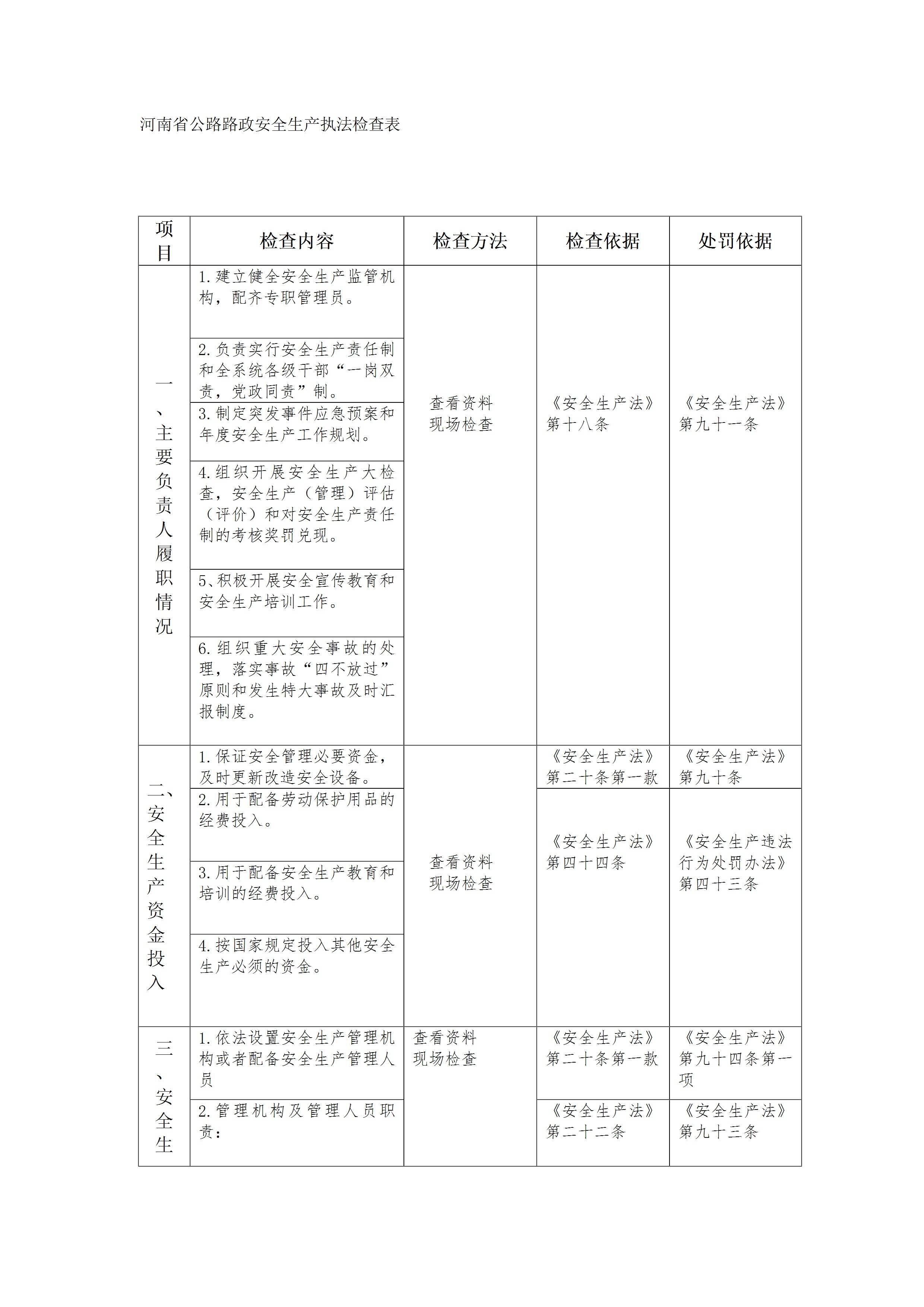 河南省公路路政安全生产执法检查表

| 项目 | 检查内容 | 检查方法 | 检查依据 | 处罚依据 |
|---|---|---|---|---|
| 一、主要负责人履职情况 | 1.建立健全安全生产监管机构，配齐专职管理员。 | 查看资料 现场检查 | 《安全生产法》第十八条 | 《安全生产法》第九十一条 |
| | 2.负责实行安全生产责任制和全系统各级干部“一岗双责，党政同责”制。 | | | |
| | 3.制定突发事件应急预案和年度安全生产工作规划。 | | | |
| | 4.组织开展安全生产大检查，安全生产（管理）评估（评价）和对安全生产责任制的考核奖罚兑现。 | | | |
| | 5、积极开展安全宣传教育和安全生产培训工作。 | | | |
| | 6.组织重大安全事故的处理，落实事故“四不放过”原则和发生特大事故及时汇报制度。 | | | |
| 二、安全生产资金投入 | 1.保证安全管理必要资金，及时更新改造安全设备。 | 查看资料 现场检查 | 《安全生产法》第二十条第一款 | 《安全生产法》第九十条 |
| | 2.用于配备劳动保护用品的经费投入。 | | 《安全生产法》第四十四条 | 《安全生产违法行为处罚办法》第四十三条 |
| | 3.用于配备安全生产教育和培训的经费投入。 | | | |
| | 4.按国家规定投入其他安全生产必须的资金。 | | | |
| 三、安全生 | 1.依法设置安全生产管理机构或者配备安全生产管理人员 | 查看资料 现场检查 | 《安全生产法》第二十条第一款 | 《安全生产法》第九十四条第一项 |
| | 2.管理机构及管理人员职责： | | 《安全生产法》第二十二条 | 《安全生产法》第九十三条 |